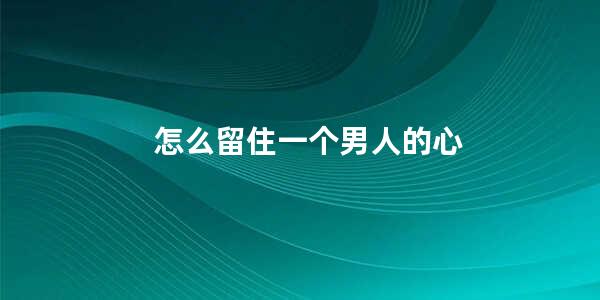 怎么留住一个男人的心